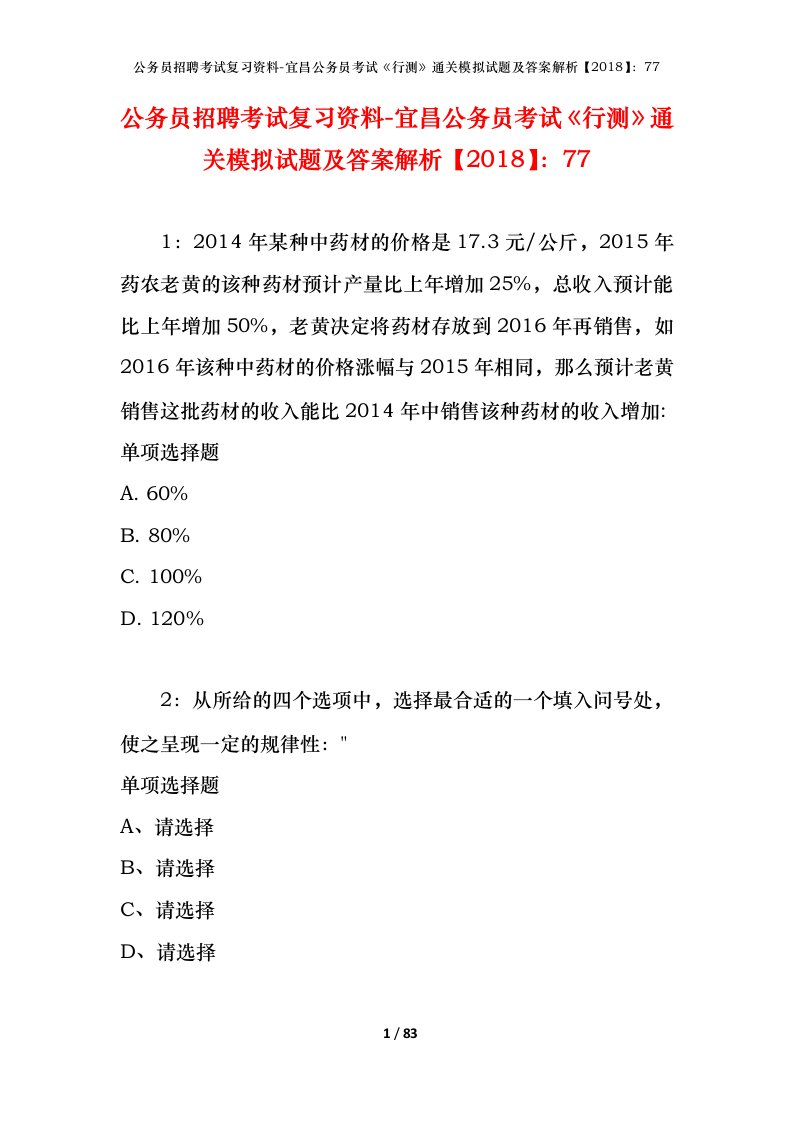 公务员招聘考试复习资料-宜昌公务员考试《行测》通关模拟试题及答案解析【2018】：77

公务员招聘考试复习资料-宜昌公务员考试《行测》通关模拟试题及答案解析【2018】：77

1：2014 年某种中药材的价格是 17.3 元/公斤，2015 年药农老黄的该种药材预计产量比上年增加 25%，总收入预计能比上年增加 50%，老黄决定将药材存放到 2016 年再销售，如 2016 年该种中药材的价格涨幅与 2015 年相同，那么预计老黄销售这批药材的收入能比 2014 年中销售该种药材的收入增加:
单项选择题
A. 60%
B. 80%
C. 100%
D. 120%

2：从所给的四个选项中，选择最合适的一个填入问号处，使之呈现一定的规律性："
单项选择题
A、请选择
B、请选择
C、请选择
D、请选择

1 / 83